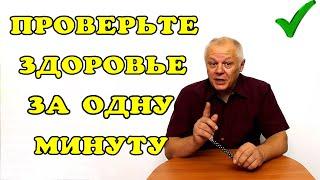 ПРОВЕРЬТЕ ЗДОРОВЬЕ ЗА ОДНУ МИНУТУ